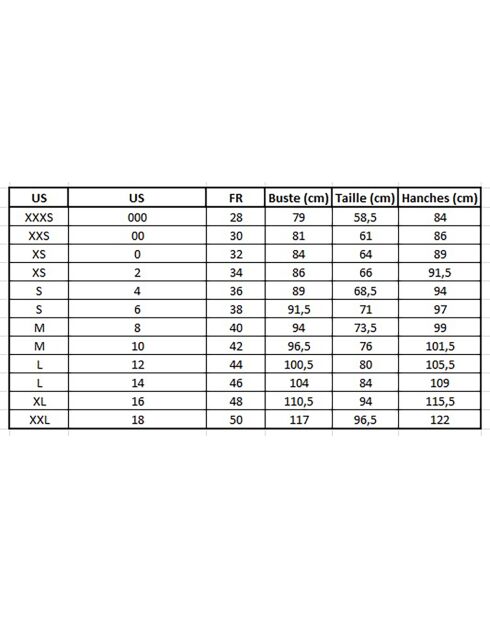 | US | US | FR | Buste (cm) | Taille (cm) | Hanches (cm) |
|---|---|---|---|---|---|
| XXXS | 000 | 28 | 79 | 58,5 | 84 |
| XXS | 00 | 30 | 81 | 61 | 86 |
| XS | 0 | 32 | 84 | 64 | 89 |
| XS | 2 | 34 | 86 | 66 | 91,5 |
| S | 4 | 36 | 89 | 68,5 | 94 |
| S | 6 | 38 | 91,5 | 71 | 97 |
| M | 8 | 40 | 94 | 73,5 | 99 |
| M | 10 | 42 | 96,5 | 76 | 101,5 |
| L | 12 | 44 | 100,5 | 80 | 105,5 |
| L | 14 | 46 | 104 | 84 | 109 |
| XL | 16 | 48 | 110,5 | 94 | 115,5 |
| XXL | 18 | 50 | 117 | 96,5 | 122 |